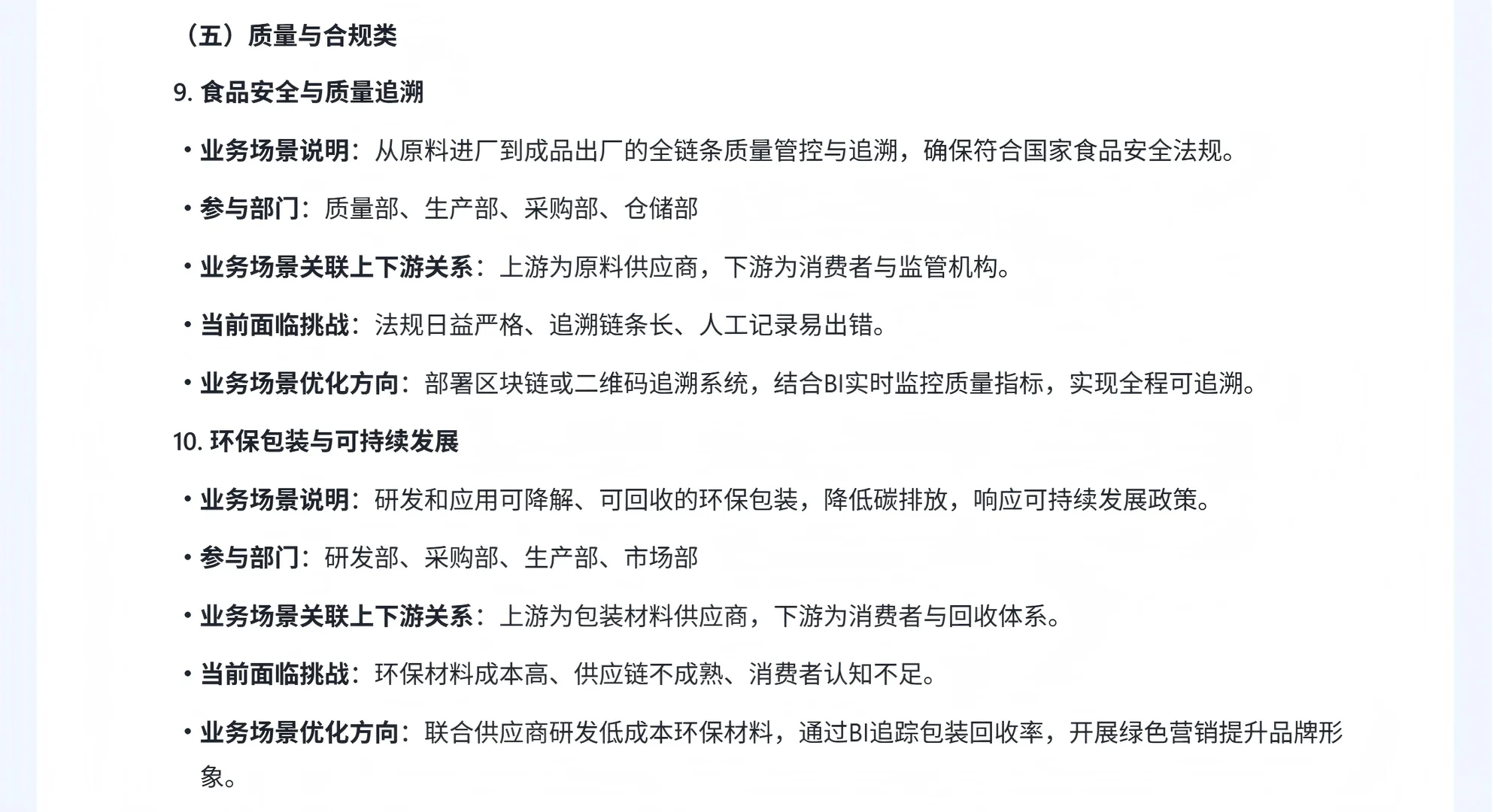 （五）质量与合规类

9. 食品安全与质量追溯

• 业务场景说明：从原料进厂到成品出厂的全链条质量管控与追溯，确保符合国家食品安全法规。

• 参与部门：质量部、生产部、采购部、仓储部

• 业务场景关联上下游关系：上游为原料供应商，下游为消费者与监管机构。

• 当前面临挑战：法规日益严格、追溯链条长、人工记录易出错。

• 业务场景优化方向：部署区块链或二维码追溯系统，结合BI实时监控质量指标，实现全程可追溯。

10. 环保包装与可持续发展

• 业务场景说明：研发和应用可降解、可回收的环保包装，降低碳排放，响应可持续发展政策。

• 参与部门：研发部、采购部、生产部、市场部

• 业务场景关联上下游关系：上游为包装材料供应商，下游为消费者与回收体系。

• 当前面临挑战：环保材料成本高、供应链不成熟、消费者认知不足。

• 业务场景优化方向：联合供应商研发低成本环保材料，通过BI追踪包装回收率，开展绿色营销提升品牌形象。